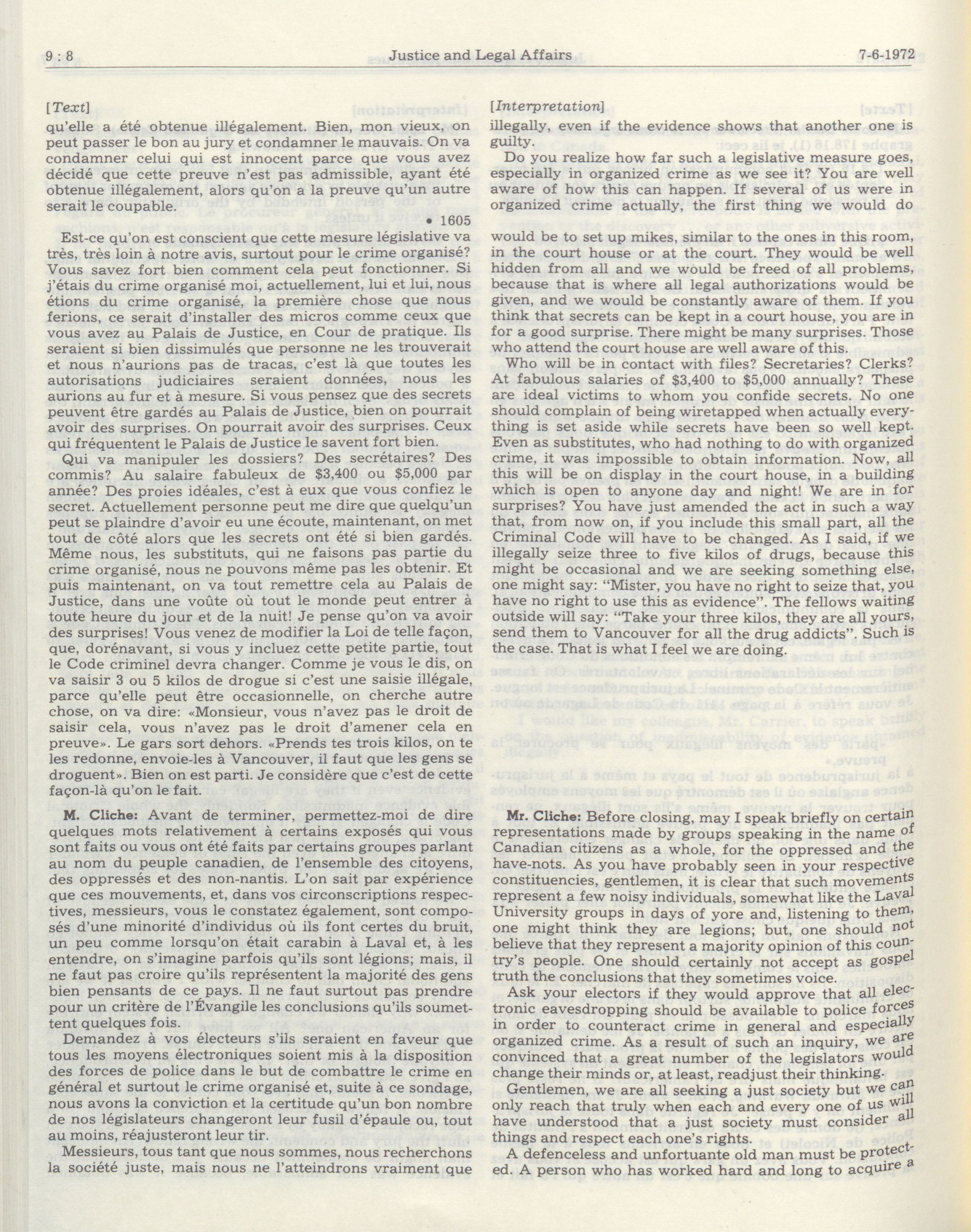 9 : 8 Justice and Legal Affairs 7-6-1972

[Text]

qu'elle a été obtenue illégalement. Bien, mon vieux, on peut passer le bon au jury et condamner le mauvais. On va condamner celui qui est innocent parce que vous avez décidé que cette preuve n'est pas admissible, ayant été obtenue illégalement, alors qu'on a la preuve qu'un autre serait le coupable.

• 1605

Est-ce qu'on est conscient que cette mesure législative va très, très loin à notre avis, surtout pour le crime organisé? Vous savez fort bien comment cela peut fonctionner. Si j'étais du crime organisé moi, actuellement, lui et lui, nous étions du crime organisé, la première chose que nous ferions, ce serait d'installer des micros comme ceux que vous avez au Palais de Justice, en Cour de pratique. Ils seraient si bien dissimulés que personne ne les trouverait et nous n'aurions pas de tracas, c'est là que toutes les autorisations judiciaires seraient données, nous les aurions au fur et à mesure. Si vous pensez que des secrets peuvent être gardés au Palais de Justice, bien on pourrait avoir des surprises. On pourrait avoir des surprises. Ceux qui fréquentent le Palais de Justice le savent fort bien.

Qui va manipuler les dossiers? Des secrétaires? Des commis? Au salaire fabuleux de $3,400 ou $5,000 par année? Des proies idéales, c'est à eux que vous confiez le secret. Actuellement personne peut me dire que quelqu'un peut se plaindre d'avoir eu une écoute, maintenant, on met tout de côté alors que les secrets ont été si bien gardés. Même nous, les substituts, qui ne faisons pas partie du crime organisé, nous ne pouvons même pas les obtenir. Et puis maintenant, on va tout remettre cela au Palais de Justice, dans une voûte où tout le monde peut entrer à toute heure du jour et de la nuit! Je pense qu'on va avoir des surprises! Vous venez de modifier la Loi de telle façon, que, dorénavant, si vous y incluez cette petite partie, tout le Code criminel devra changer. Comme je vous le dis, on va saisir 3 ou 5 kilos de drogue si c'est une saisie illégale, parce qu'elle peut être occasionnelle, on cherche autre chose, on va dire: «Monsieur, vous n'avez pas le droit de saisir cela, vous n'avez pas le droit d'amener cela en preuve». Le gars sort dehors. «Prends tes trois kilos, on te les redonne, envoie-les à Vancouver, il faut que les gens se droguent». Bien on est parti. Je considère que c'est de cette façon-là qu'on le fait.

M. Cliche: Avant de terminer, permettez-moi de dire quelques mots relativement à certains exposés qui vous sont faits ou vous ont été faits par certains groupes parlant au nom du peuple canadien, de l'ensemble des citoyens, des oppressés et des non-nantis. L'on sait par expérience que ces mouvements, et, dans vos circonscriptions respectives, messieurs, vous le constatez également, sont composés d'une minorité d'individus où ils font certes du bruit, un peu comme lorsqu'on était carabin à Laval et, à les entendre, on s'imagine parfois qu'ils sont légions; mais, il ne faut pas croire qu'ils représentent la majorité des gens bien pensants de ce pays. Il ne faut surtout pas prendre pour un critère de l'Évangile les conclusions qu'ils soumettent quelques fois.

Demandez à vos électeurs s'ils seraient en faveur que tous les moyens électroniques soient mis à la disposition des forces de police dans le but de combattre le crime en général et surtout le crime organisé et, suite à ce sondage, nous avons la conviction et la certitude qu'un bon nombre de nos législateurs changeront leur fusil d'épaule ou, tout au moins, réajusteront leur tir.

Messieurs, tous tant que nous sommes, nous recherchons la société juste, mais nous ne l'atteindrons vraiment que

[Interpretation]

illegally, even if the evidence shows that another one is guilty.

Do you realize how far such a legislative measure goes, especially in organized crime as we see it? You are well aware of how this can happen. If several of us were in organized crime actually, the first thing we would do would be to set up mikes, similar to the ones in this room, in the court house or at the court. They would be well hidden from all and we would be freed of all problems, because that is where all legal authorizations would be given, and we would be constantly aware of them. If you think that secrets can be kept in a court house, you are in for a good surprise. There might be many surprises. Those who attend the court house are well aware of this.

Who will be in contact with files? Secretaries? Clerks? At fabulous salaries of $3,400 to $5,000 annually? These are ideal victims to whom you confide secrets. No one should complain of being wiretapped when actually everything is set aside while secrets have been so well kept. Even as substitutes, who had nothing to do with organized crime, it was impossible to obtain information. Now, all this will be on display in the court house, in a building which is open to anyone day and night! We are in for surprises? You have just amended the act in such a way that, from now on, if you include this small part, all the Criminal Code will have to be changed. As I said, if we illegally seize three to five kilos of drugs, because this might be occasional and we are seeking something else, one might say: "Mister, you have no right to seize that, you have no right to use this as evidence". The fellows waiting outside will say: "Take your three kilos, they are all yours, send them to Vancouver for all the drug addicts". Such is the case. That is what I feel we are doing.

Mr. Cliche: Before closing, may I speak briefly on certain representations made by groups speaking in the name of Canadian citizens as a whole, for the oppressed and the have-nots. As you have probably seen in your respective constituencies, gentlemen, it is clear that such movements represent a few noisy individuals, somewhat like the Laval University groups in days of yore and, listening to them, one might think they are legions; but, one should not believe that they represent a majority opinion of this country's people. One should certainly not accept as gospel truth the conclusions that they sometimes voice.

Ask your electors if they would approve that all electronic eavesdropping should be available to police forces in order to counteract crime in general and especially organized crime. As a result of such an inquiry, we are convinced that a great number of the legislators would change their minds or, at least, readjust their thinking.

Gentlemen, we are all seeking a just society but we can only reach that truly when each and every one of us will have understood that a just society must consider all things and respect each one's rights.

A defenceless and unfortuante old man must be protected. A person who has worked hard and long to acquire a